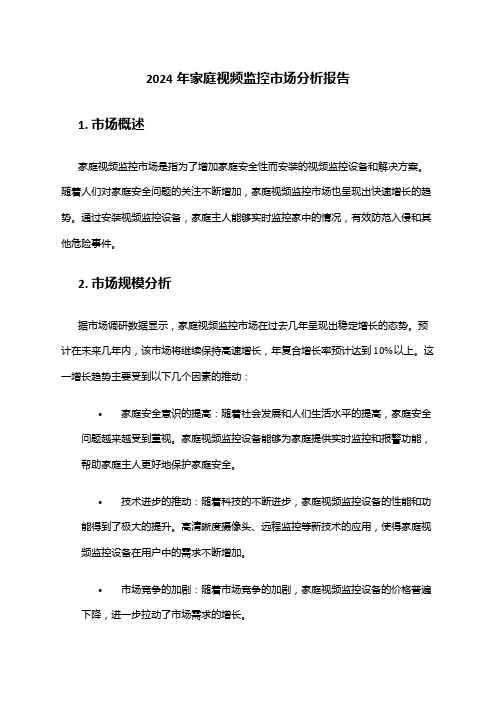 2024 年家庭视频监控市场分析报告

1. 市场概述

家庭视频监控市场是指为了增加家庭安全性而安装的视频监控设备和解决方案。随着人们对家庭安全问题的关注不断增加，家庭视频监控市场也呈现出快速增长的趋势。通过安装视频监控设备，家庭主人能够实时监控家中的情况，有效防范入侵和其他危险事件。

2. 市场规模分析

据市场调研数据显示，家庭视频监控市场在过去几年呈现出稳定增长的态势。预计在未来几年内，该市场将继续保持高速增长，年复合增长率预计达到 10%以上。这一增长趋势主要受到以下几个因素的推动：

• 家庭安全意识的提高：随着社会发展和人们生活水平的提高，家庭安全问题越来越受到重视。家庭视频监控设备能够为家庭提供实时监控和报警功能，帮助家庭主人更好地保护家庭安全。

• 技术进步的推动：随着科技的不断进步，家庭视频监控设备的性能和功能得到了极大的提升。高清晰度摄像头、远程监控等新技术的应用，使得家庭视频监控设备在用户中的需求不断增加。

• 市场竞争的加剧：随着市场竞争的加剧，家庭视频监控设备的价格普遍下降，进一步拉动了市场需求的增长。